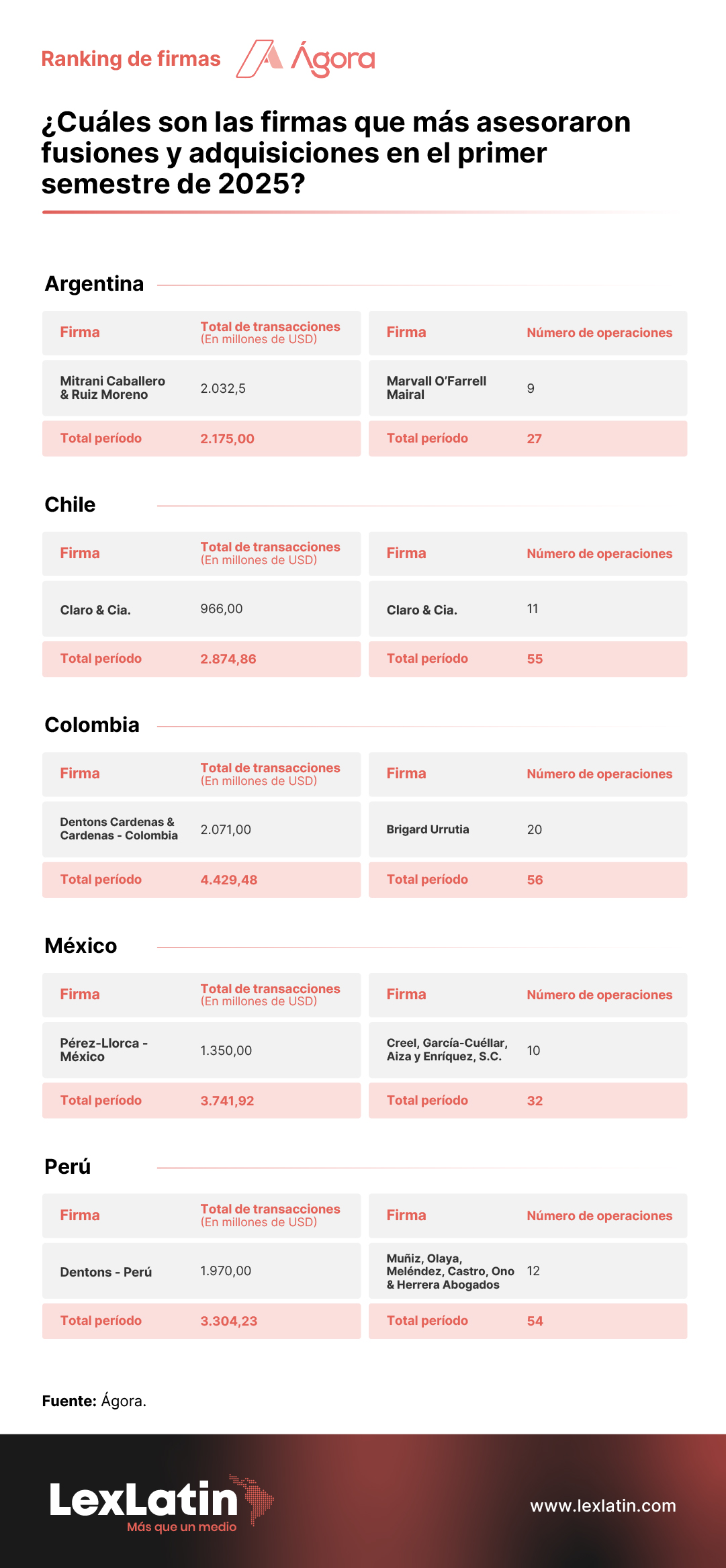 Ranking de firmas Ágora

¿Cuáles son las firmas que más asesoraron fusiones y adquisiciones en el primer semestre de 2025?

Argentina

| Firma | Total de transacciones (En millones de USD) |
|---|---|
| Mitrani Caballero & Ruiz Moreno | 2.032,5 |
| Total período | 2.175,00 |

| Firma | Número de operaciones |
|---|---|
| Marvall O'Farrell Mairal | 9 |
| Total período | 27 |

Chile

| Firma | Total de transacciones (En millones de USD) |
|---|---|
| Claro & Cia. | 966,00 |
| Total período | 2.874,86 |

| Firma | Número de operaciones |
|---|---|
| Claro & Cia. | 11 |
| Total período | 55 |

Colombia

| Firma | Total de transacciones (En millones de USD) |
|---|---|
| Dentons Cardenas & Cardenas - Colombia | 2.071,00 |
| Total período | 4.429,48 |

| Firma | Número de operaciones |
|---|---|
| Brigard Urrutia | 20 |
| Total período | 56 |

México

| Firma | Total de transacciones (En millones de USD) |
|---|---|
| Pérez-Llorca - México | 1.350,00 |
| Total período | 3.741,92 |

| Firma | Número de operaciones |
|---|---|
| Creel, García-Cuéllar, Aiza y Enríquez, S.C. | 10 |
| Total período | 32 |

Perú

| Firma | Total de transacciones (En millones de USD) |
|---|---|
| Dentons - Perú | 1.970,00 |
| Total período | 3.304,23 |

| Firma | Número de operaciones |
|---|---|
| Muñiz, Olaya, Meléndez, Castro, Ono & Herrera Abogados | 12 |
| Total período | 54 |

Fuente: Ágora.

LexLatin
Más que un medio

www.lexlatin.com